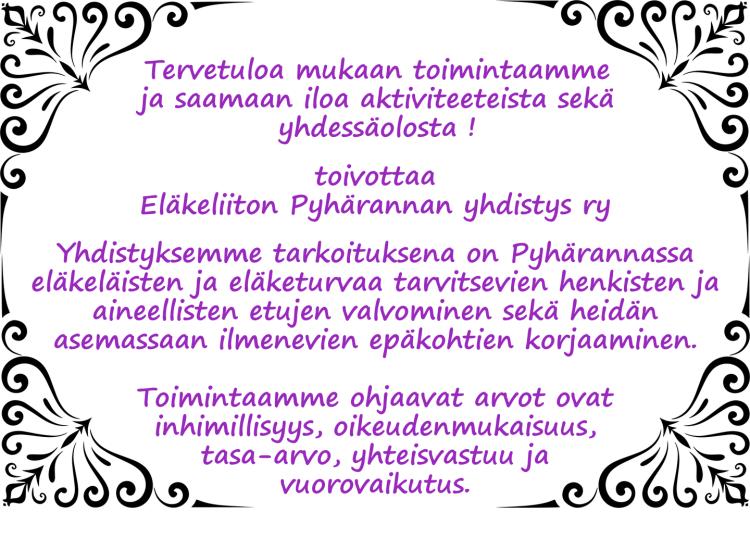 Tervetuloa mukaan toimintaamme ja saamaan iloa aktiviteeteista sekä yhdessäolosta !

toivottaa
Eläkeliiton Pyhärannan yhdistys ry

Yhdistyksemme tarkoituksena on Pyhärannassa eläkeläisten ja eläketurvaa tarvitsevien henkisten ja aineellisten etujen valvominen sekä heidän asemassaan ilmenevien epäkohtien korjaaminen.

Toimintaamme ohjaavat arvot ovat inhimillisyys, oikeudenmukaisuus, tasa-arvo, yhteisvastuu ja vuorovaikutus.